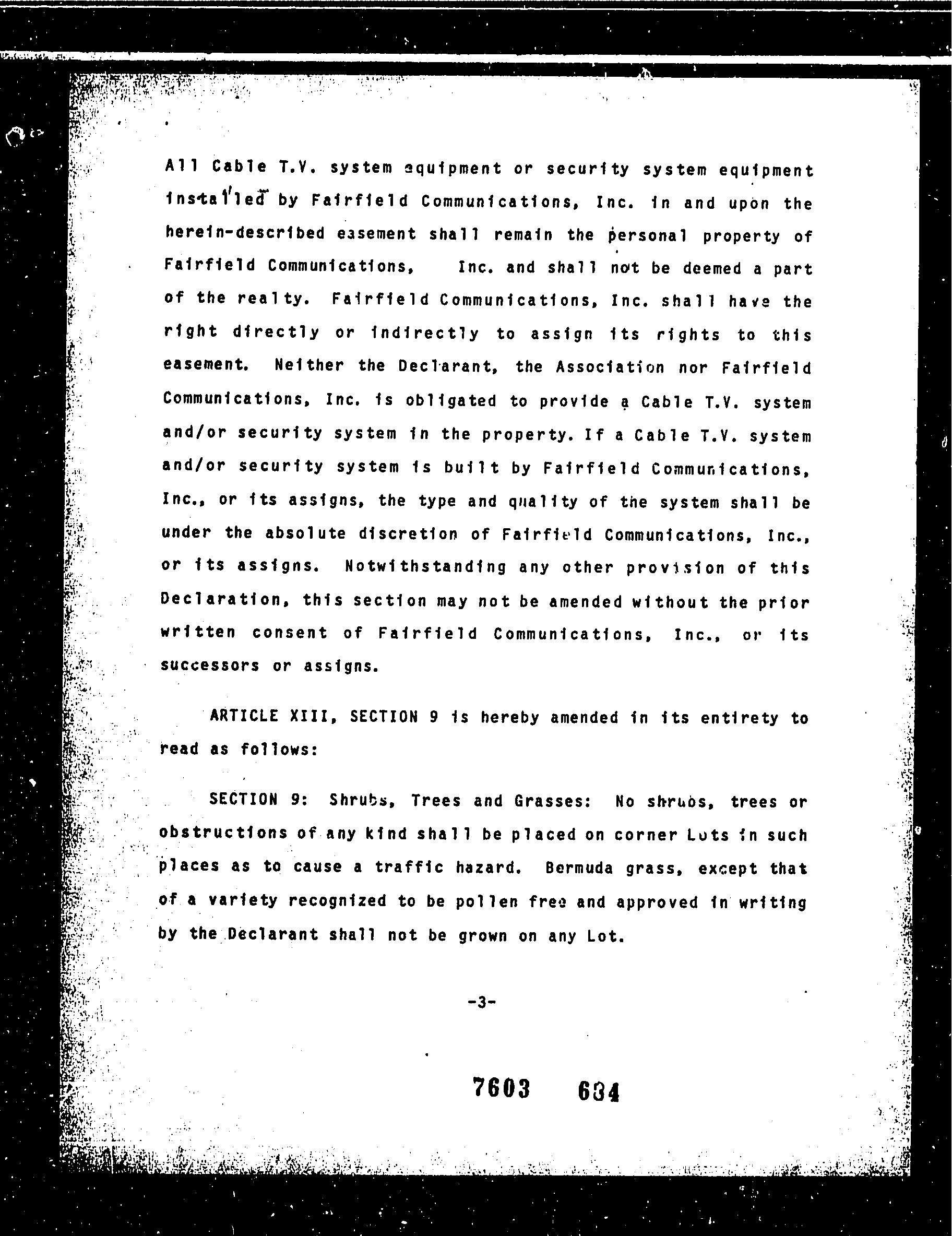 All Cable T.V. system equipment or security system equipment installed by Fairfield Communications, Inc. in and upon the herein-described easement shall remain the personal property of Fairfield Communications, Inc. and shall not be deemed a part of the realty. Fairfield Communications, Inc. shall have the right directly or indirectly to assign its rights to this easement. Neither the Declarant, the Association nor Fairfield Communications, Inc. is obligated to provide a Cable T.V. system and/or security system in the property. If a Cable T.V. system and/or security system is built by Fairfield Communications, Inc., or its assigns, the type and quality of the system shall be under the absolute discretion of Fairfield Communications, Inc., or its assigns. Notwithstanding any other provision of this Declaration, this section may not be amended without the prior written consent of Fairfield Communications, Inc., or its successors or assigns.

ARTICLE XIII, SECTION 9 is hereby amended in its entirety to read as follows:

SECTION 9: Shrubs, Trees and Grasses: No shrubs, trees or obstructions of any kind shall be placed on corner Lots in such places as to cause a traffic hazard. Bermuda grass, except that of a variety recognized to be pollen free and approved in writing by the Declarant shall not be grown on any Lot.

-3-

7603 634